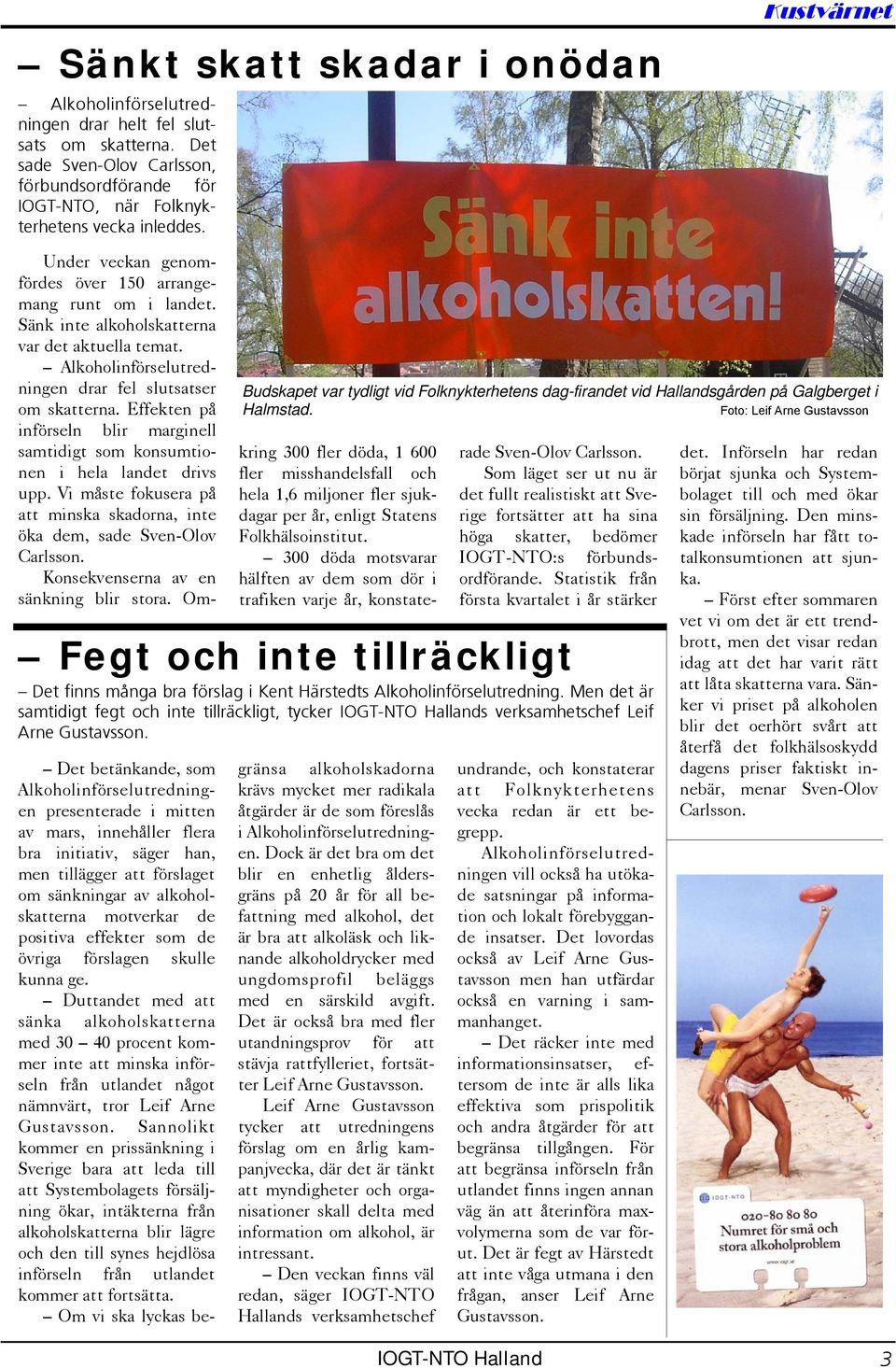 Kustvärnet

– Sänkt skatt skadar i onödan

– Alkoholinförselutredningen drar helt fel slutsats om skatterna. Det sade Sven-Olov Carlsson, förbundsordförande för IOGT-NTO, när Folknykterhetens vecka inleddes.

Under veckan genomfördes över 150 arrangemang runt om i landet. Sänk inte alkoholskatterna var det aktuella temat.

– Alkoholinförselutredningen drar fel slutsatser om skatterna. Effekten på införseln blir marginell samtidigt som konsumtionen i hela landet drivs upp. Vi måste fokusera på att minska skadorna, inte öka dem, sade Sven-Olov Carlsson.

Konsekvenserna av en sänkning blir stora. Omkring 300 fler döda, 1 600 fler misshandelsfall och hela 1,6 miljoner fler sjukdagar per år, enligt Statens Folkhälsoinstitut.

– 300 döda motsvarar hälften av dem som dör i trafiken varje år, konstaterade Sven-Olov Carlsson.

Som läget ser ut nu är det fullt realistiskt att Sverige fortsätter att ha sina höga skatter, bedömer IOGT-NTO:s förbundsordförande. Statistik från första kvartalet i år stärker det. Införseln har redan börjat sjunka och Systembolaget till och med ökar sin försäljning. Den minskade införseln har fått totalkonsumtionen att sjunka.

– Först efter sommaren vet vi om det är ett trendbrott, men det visar redan idag att det har varit rätt att låta skatterna vara. Sänker vi priset på alkoholen blir det oerhört svårt att återfå det folkhälsoskydd dagens priser faktiskt innebär, menar Sven-Olov Carlsson.

Sänk inte alkoholskatten!

Budskapet var tydligt vid Folknykterhetens dag-firandet vid Hallandsgården på Galgberget i Halmstad.
Foto: Leif Arne Gustavsson

– Fegt och inte tillräckligt

– Det finns många bra förslag i Kent Härstedts Alkoholinförselutredning. Men det är samtidigt fegt och inte tillräckligt, tycker IOGT-NTO Hallands verksamhetschef Leif Arne Gustavsson.

– Det betänkande, som Alkoholinförselutredningen presenterade i mitten av mars, innehåller flera bra initiativ, säger han, men tillägger att förslaget om sänkningar av alkoholskatterna motverkar de positiva effekter som de övriga förslagen skulle kunna ge.

– Duttandet med att sänka alkoholskatterna med 30 – 40 procent kommer inte att minska införseln från utlandet något nämnvärt, tror Leif Arne Gustavsson. Sannolikt kommer en prissänkning i Sverige bara att leda till att Systembolagets försäljning ökar, intäkterna från alkoholskatterna blir lägre och den till synes hejdlösa införseln från utlandet kommer att fortsätta.

– Om vi ska lyckas begränsa alkoholskadorna krävs mycket mer radikala åtgärder är de som föreslås i Alkoholinförselutredningen. Dock är det bra om det blir en enhetlig åldersgräns på 20 år för all befattning med alkohol, det är bra att alkoläsk och liknande alkoholdrycker med ungdomsprofil beläggs med en särskild avgift. Det är också bra med fler utandningsprov för att stävja rattfylleriet, fortsätter Leif Arne Gustavsson.

Leif Arne Gustavsson tycker att utredningens förslag om en årlig kampanjvecka, där det är tänkt att myndigheter och organisationer skall delta med information om alkohol, är intressant.

– Den veckan finns väl redan, säger IOGT-NTO Hallands verksamhetschef undrande, och konstaterar att Folknykterhetens vecka redan är ett begrepp.

Alkoholinförselutredningen vill också ha utökade satsningar på information och lokalt förebyggande insatser. Det lovordas också av Leif Arne Gustavsson men han utfärdar också en varning i sammanhanget.

– Det räcker inte med informationsinsatser, eftersom de inte är alls lika effektiva som prispolitik och andra åtgärder för att begränsa tillgången. För att begränsa införseln från utlandet finns ingen annan väg än att återinföra maxvolymerna som de var förut. Det är fegt av Härstedt att inte våga utmana i den frågan, anser Leif Arne Gustavsson.

IOGT-NTO
020-80 80 80
Numret för små och stora alkoholproblem
www.iogt.se

IOGT-NTO Halland
3